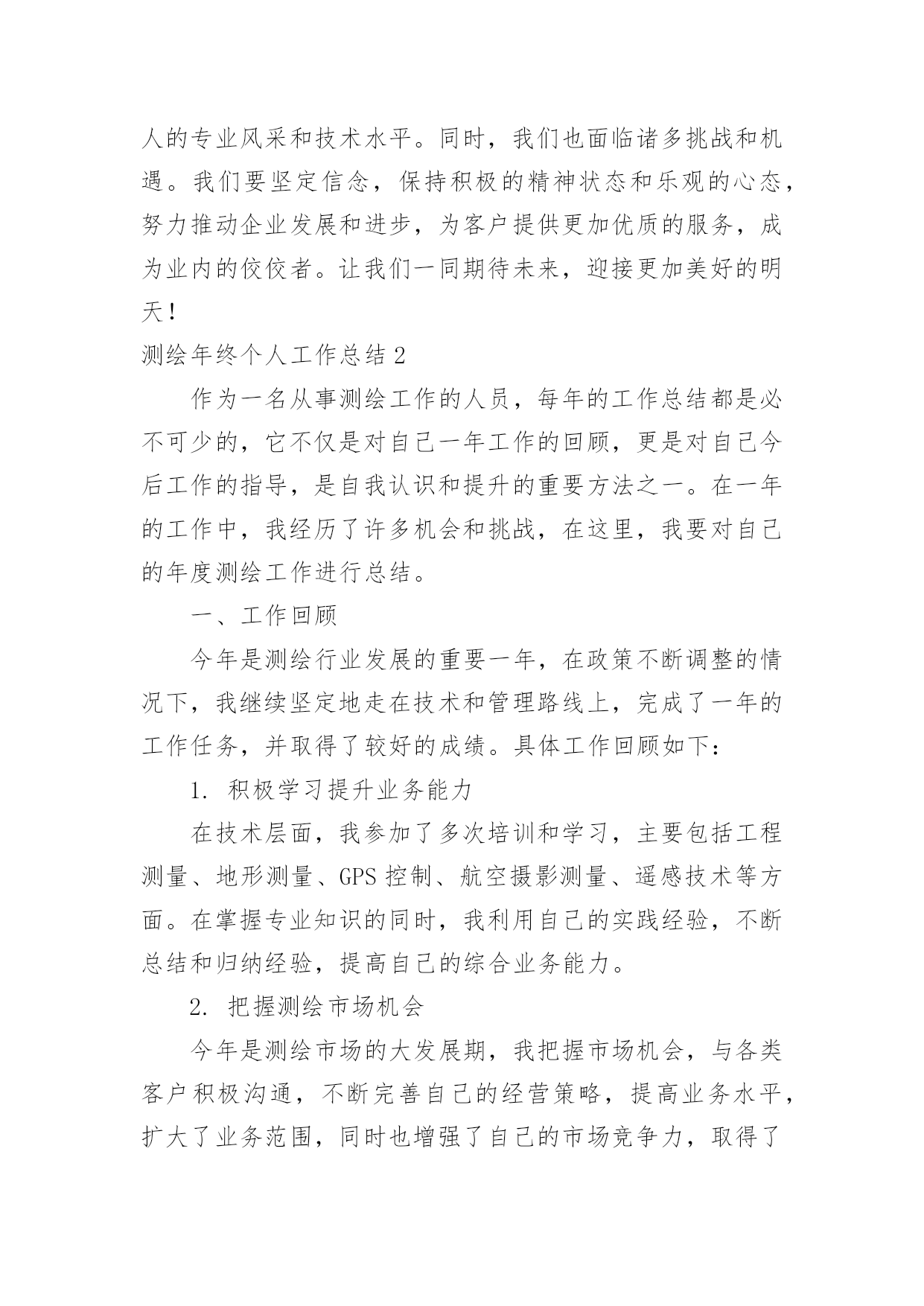 人的专业风采和技术水平。同时，我们也面临诸多挑战和机遇。我们要坚定信念，保持积极的精神状态和乐观的心态，努力推动企业发展和进步，为客户提供更加优质的服务，成为业内的佼佼者。让我们一同期待未来，迎接更加美好的明天！

测绘年终个人工作总结 2

作为一名从事测绘工作的人员，每年的工作总结都是必不可少的，它不仅是对自己一年工作的回顾，更是对自己今后工作的指导，是自我认识和提升的重要方法之一。在一年的工作中，我经历了许多机会和挑战，在这里，我要对自己的年度测绘工作进行总结。

一、工作回顾

今年是测绘行业发展的重要一年，在政策不断调整的情况下，我继续坚定地走在技术和管理路线上，完成了一年的工作任务，并取得了较好的成绩。具体工作回顾如下：

1. 积极学习提升业务能力

在技术层面，我参加了多次培训和学习，主要包括工程测量、地形测量、GPS 控制、航空摄影测量、遥感技术等方面。在掌握专业知识的同时，我利用自己的实践经验，不断总结和归纳经验，提高自己的综合业务能力。

2. 把握测绘市场机会

今年是测绘市场的大发展期，我把握市场机会，与各类客户积极沟通，不断完善自己的经营策略，提高业务水平，扩大了业务范围，同时也增强了自己的市场竞争力，取得了